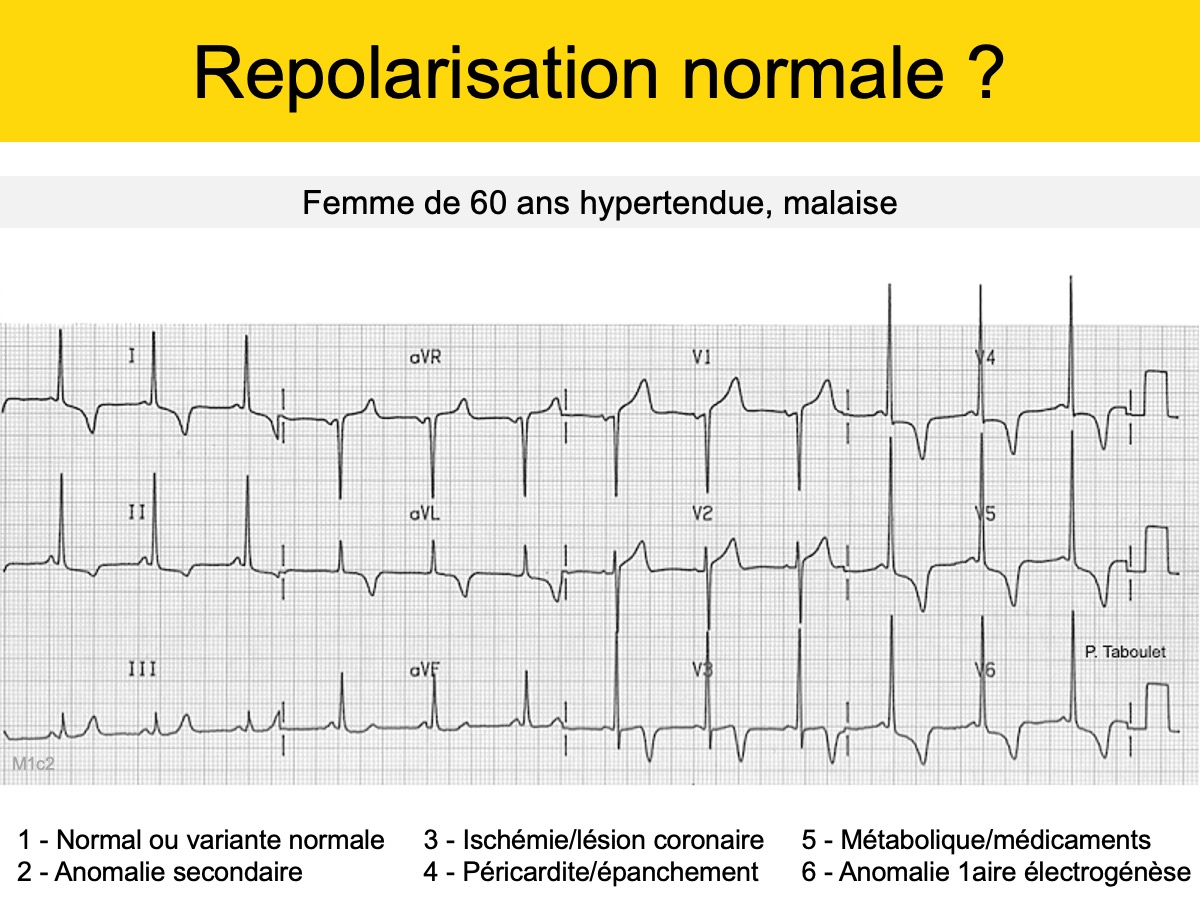 Repolarisation normale ?

Femme de 60 ans hypertendue, malaise

I

aVR

V1

V4

II

aVL

V2

V5

III

aVF

V3

V6

P. Taboulet

M1c2

1 - Normal ou variante normale
2 - Anomalie secondaire

3 - Ischémie/lésion coronaire
4 - Péricardite/épanchement

5 - Métabolique/médicaments
6 - Anomalie 1aire électrogénèse